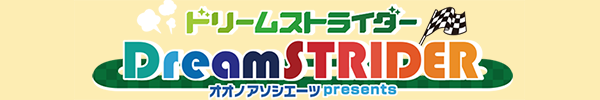 ドリームストライダー
Dream STRIDER
オオノアソシエーツ presents